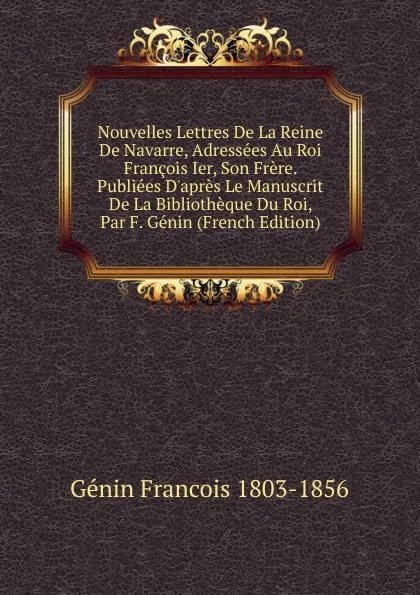 Nouvelles Lettres De La Reine De Navarre, Adressées Au Roi François Ier, Son Frère. Publiées D'après Le Manuscrit De La Bibliothèque Du Roi, Par F. Génin (French Edition)

Génin Francois 1803-1856